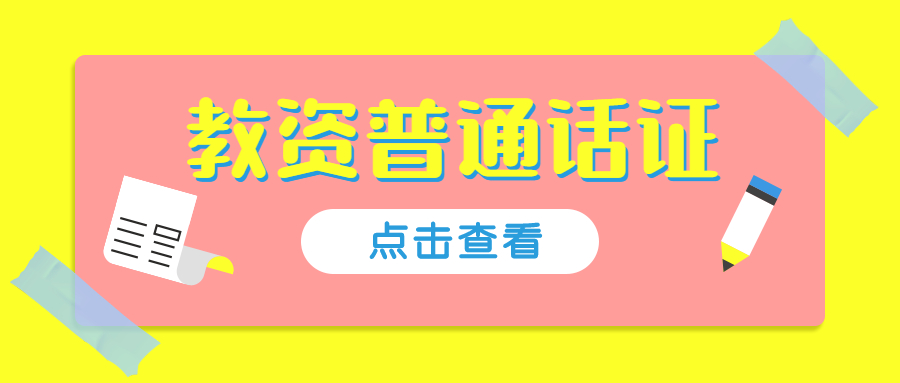 教资普通话证

点击查看